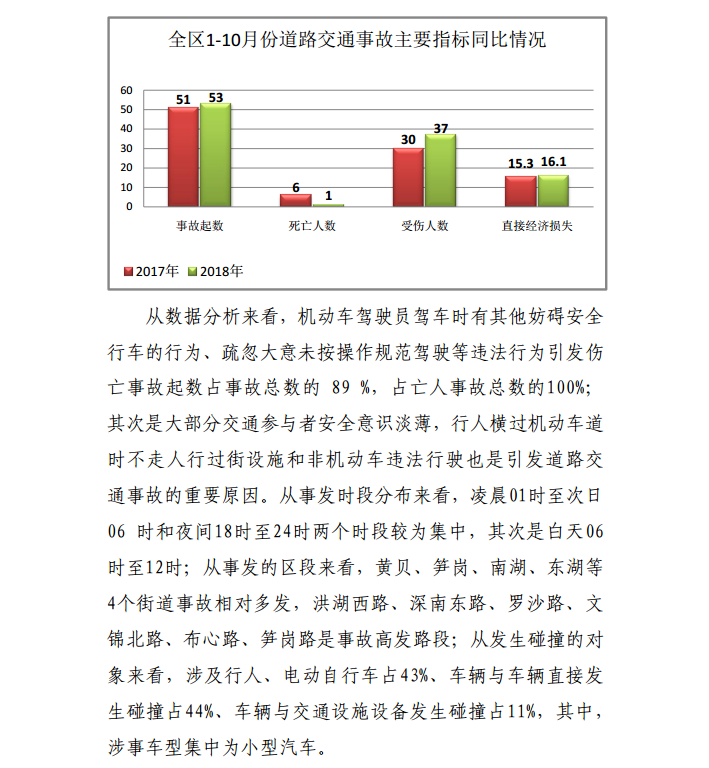 全区1-10月份道路交通事故主要指标同比情况

60
50
40
30
20
10
0

51 53
6 1
30 37
15.3 16.1

事故起数
死亡人数
受伤人数
直接经济损失

2017年 2018年

从数据分析来看，机动车驾驶员驾车时有其他妨碍安全行车的行为、疏忽大意未按操作规范驾驶等违法行为引发伤亡事故起数占事故总数的 89 %，占亡人事故总数的100%；其次是大部分交通参与者安全意识淡薄，行人横过机动车道时不走人行过街设施和非机动车违法行驶也是引发道路交通事故的重要原因。从事发时段分布来看，凌晨01时至次日06 时和夜间18时至24时两个时段较为集中，其次是白天06时至12时；从事发的区段来看，黄贝、笋岗、南湖、东湖等4个街道事故相对多发，洪湖西路、深南东路、罗沙路、文锦北路、布心路、笋岗路是事故高发路段；从发生碰撞的对象来看，涉及行人、电动自行车占43%、车辆与车辆直接发生碰撞占44%、车辆与交通设施设备发生碰撞占11%，其中，涉事车型集中为小型汽车。